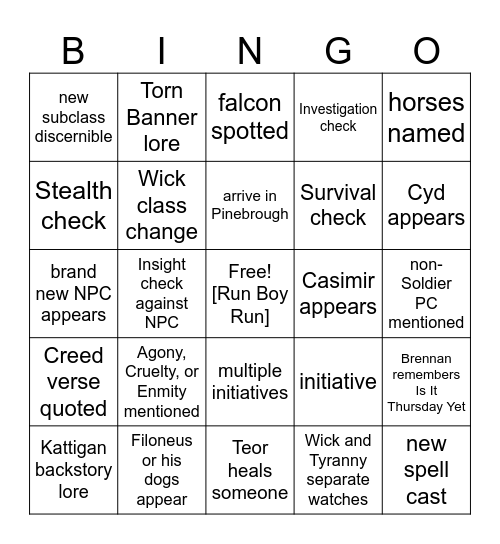 | B | I | N | G | O |
|---|---|---|---|---|
| new subclass discernible | Torn Banner lore | falcon spotted | Investigation check | horses named |
| Stealth check | Wick class change | arrive in Pinebrough | Survival check | Cyd appears |
| brand new NPC appears | Insight check against NPC | Free! [Run Boy Run] | Casimir appears | non-Soldier PC mentioned |
| Creed verse quoted | Agony, Cruelty, or Enmity mentioned | multiple initiatives | initiative | Brennan remembers Is It Thursday Yet |
| Kattigan backstory lore | Filoneus or his dogs appear | Teor heals someone | Wick and Tyranny separate watches | new spell cast |